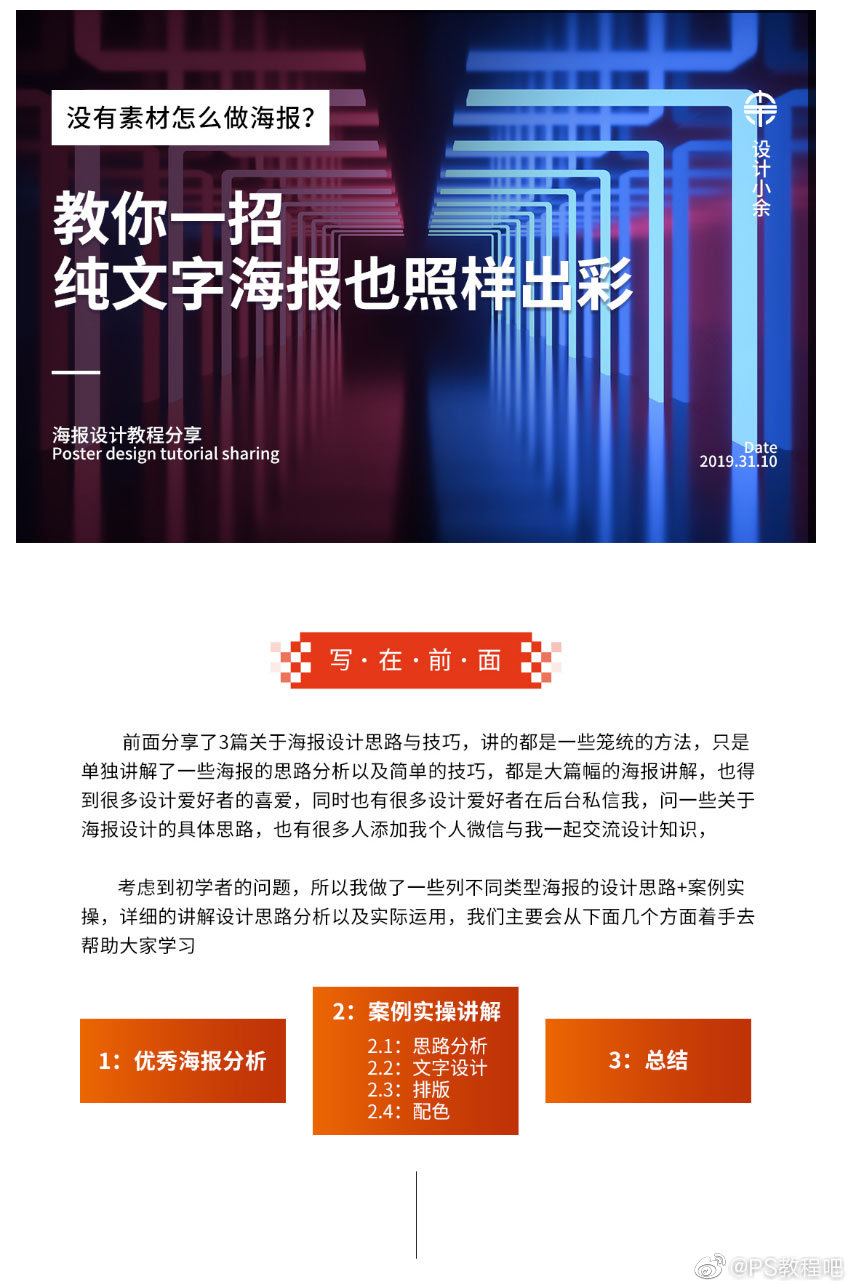 没有素材怎么做海报？

设计小余

教你一招
纯文字海报也照样出彩

海报设计教程分享
Poster design tutorial sharing

Date
2019.31.10

写·在·前·面

前面分享了3篇关于海报设计思路与技巧，讲的都是一些笼统的方法，只是单独讲解了一些海报的思路分析以及简单的技巧，都是大篇幅的海报讲解，也得到很多设计爱好者的喜爱，同时也有很多设计爱好者在后台私信我，问一些关于海报设计的具体思路，也有很多人添加我个人微信与我一起交流设计知识，

考虑到初学者的问题，所以我做了一些列不同类型海报的设计思路+案例实操，详细的讲解设计思路分析以及实际运用，我们主要会从下面几个方面着手去帮助大家学习

1：优秀海报分析

2：案例实操讲解
2.1：思路分析
2.2：文字设计
2.3：排版
2.4：配色

3：总结

@PS教程吧